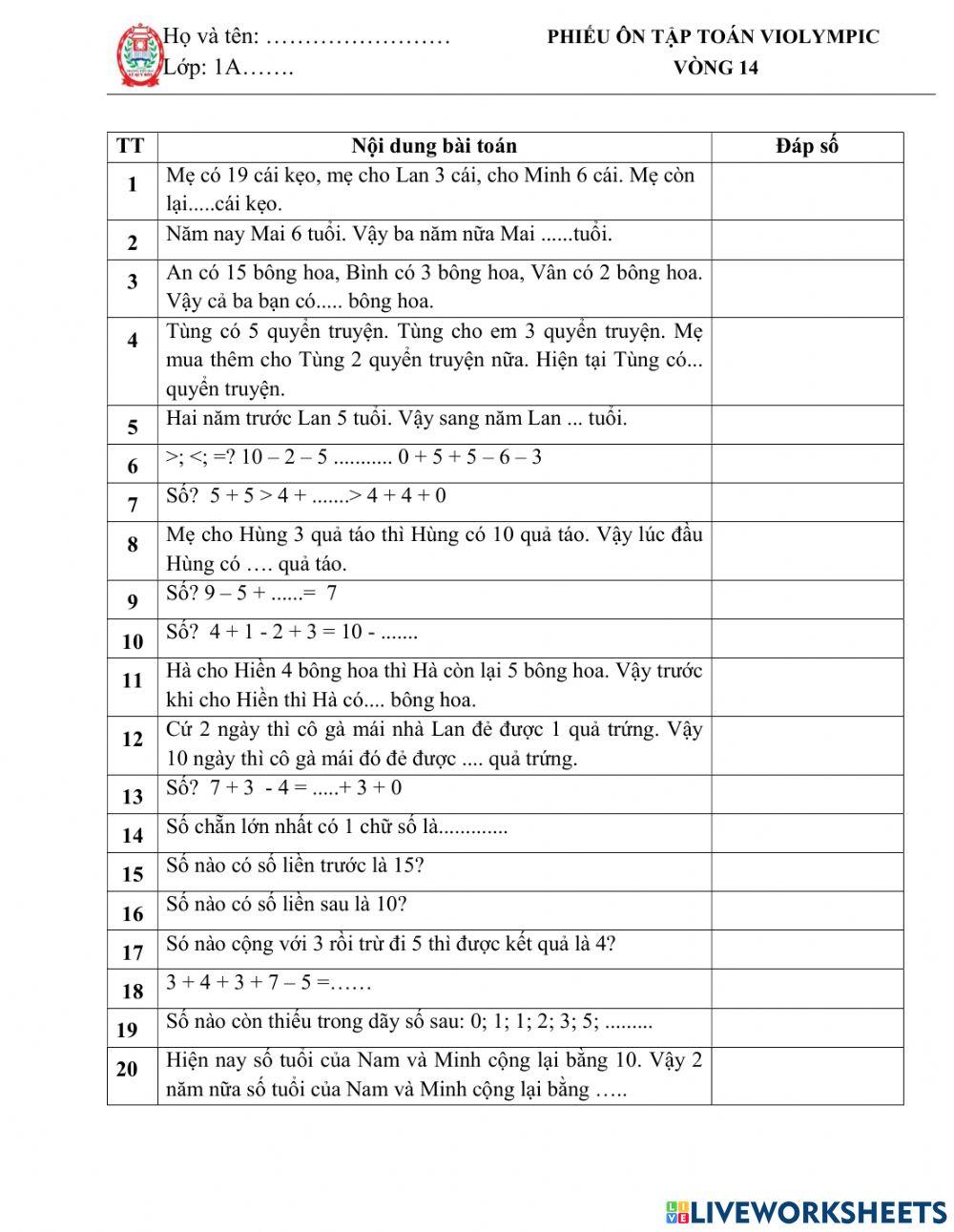 Họ và tên: ……………………
Lớp: 1A…….

PHIẾU ÔN TẬP TOÁN VIOLYMPIC
VÒNG 14

| TT | Nội dung bài toán | Đáp số |
|---|---|---|
| 1 | Mẹ có 19 cái kẹo, mẹ cho Lan 3 cái, cho Minh 6 cái. Mẹ còn lại.....cái kẹo. | |
| 2 | Năm nay Mai 6 tuổi. Vậy ba năm nữa Mai ......tuổi. | |
| 3 | An có 15 bông hoa, Bình có 3 bông hoa, Vân có 2 bông hoa. Vậy cả ba bạn có..... bông hoa. | |
| 4 | Tùng có 5 quyển truyện. Tùng cho em 3 quyển truyện. Mẹ mua thêm cho Tùng 2 quyển truyện nữa. Hiện tại Tùng có... quyển truyện. | |
| 5 | Hai năm trước Lan 5 tuổi. Vậy sang năm Lan ... tuổi. | |
| 6 | >; <; =? 10 – 2 – 5 ........... 0 + 5 + 5 – 6 – 3 | |
| 7 | Số? 5 + 5 > 4 + .......> 4 + 4 + 0 | |
| 8 | Mẹ cho Hùng 3 quả táo thì Hùng có 10 quả táo. Vậy lúc đầu Hùng có …. quả táo. | |
| 9 | Số? 9 – 5 + ......= 7 | |
| 10 | Số? 4 + 1 - 2 + 3 = 10 - ....... | |
| 11 | Hà cho Hiền 4 bông hoa thì Hà còn lại 5 bông hoa. Vậy trước khi cho Hiền thì Hà có.... bông hoa. | |
| 12 | Cứ 2 ngày thì cô gà mái nhà Lan đẻ được 1 quả trứng. Vậy 10 ngày thì cô gà mái đó đẻ được .... quả trứng. | |
| 13 | Số? 7 + 3 - 4 = .....+ 3 + 0 | |
| 14 | Số chẵn lớn nhất có 1 chữ số là............. | |
| 15 | Số nào có số liền trước là 15? | |
| 16 | Số nào có số liền sau là 10? | |
| 17 | Só nào cộng với 3 rồi trừ đi 5 thì được kết quả là 4? | |
| 18 | 3 + 4 + 3 + 7 – 5 =…… | |
| 19 | Số nào còn thiếu trong dãy số sau: 0; 1; 1; 2; 3; 5; ......... | |
| 20 | Hiện nay số tuổi của Nam và Minh cộng lại bằng 10. Vậy 2 năm nữa số tuổi của Nam và Minh cộng lại bằng ….. | |

LIVEWORKSHEETS